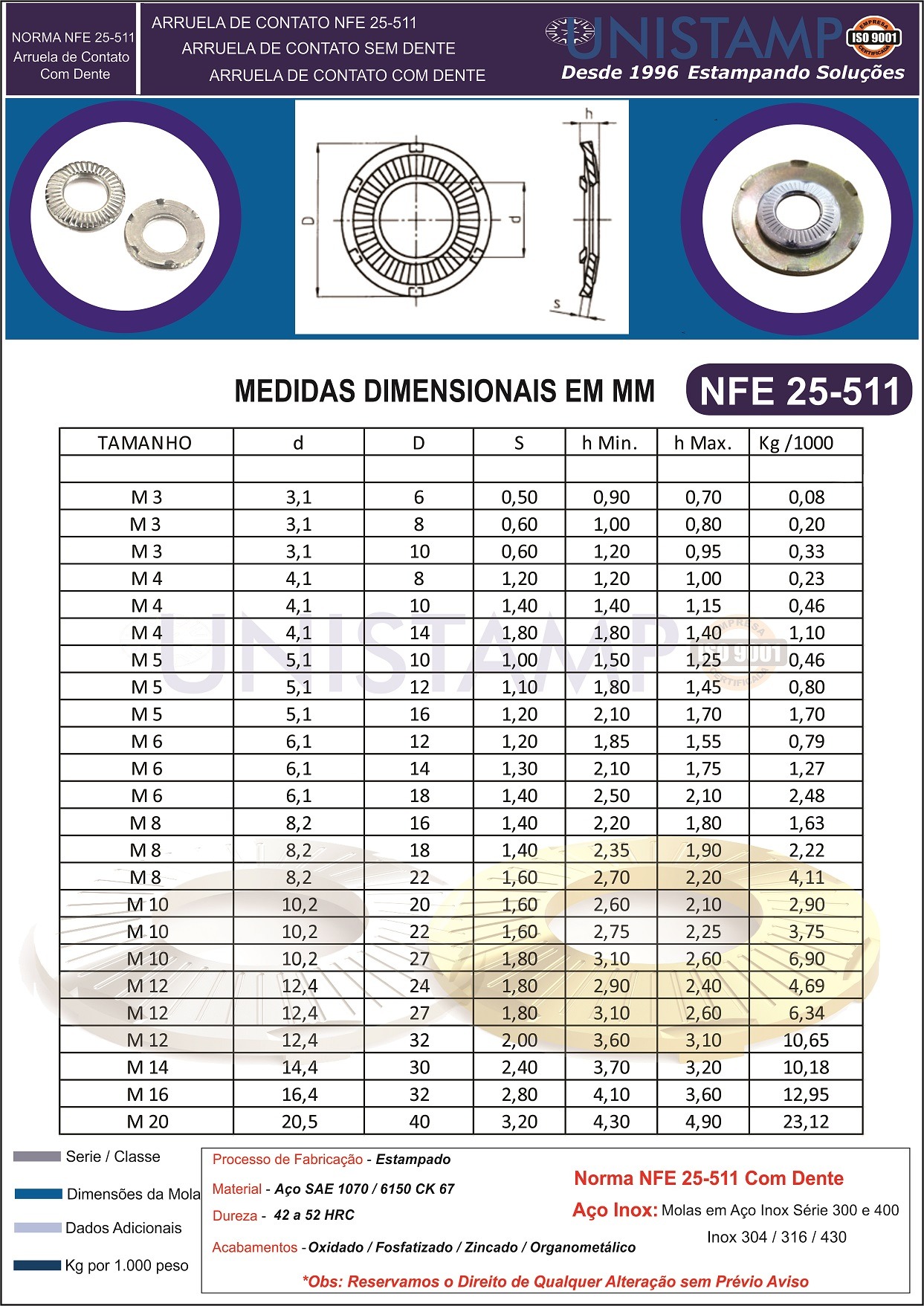 NORMA NFE 25-511
Arruela de Contato Com Dente

ARRUELA DE CONTATO NFE 25-511
ARRUELA DE CONTATO SEM DENTE
ARRUELA DE CONTATO COM DENTE

UNISTAMP
EMPRESA ISO 9001 CERTIFICADA
Desde 1996 Estampando Soluções

h
D
d
s

MEDIDAS DIMENSIONAIS EM MM

NFE 25-511

| TAMANHO | d | D | S | h Min. | h Max. | Kg /1000 |
|---|---|---|---|---|---|---|
| | | | | | | |
| M 3 | 3,1 | 6 | 0,50 | 0,90 | 0,70 | 0,08 |
| M 3 | 3,1 | 8 | 0,60 | 1,00 | 0,80 | 0,20 |
| M 3 | 3,1 | 10 | 0,60 | 1,20 | 0,95 | 0,33 |
| M 4 | 4,1 | 8 | 1,20 | 1,20 | 1,00 | 0,23 |
| M 4 | 4,1 | 10 | 1,40 | 1,40 | 1,15 | 0,46 |
| M 4 | 4,1 | 14 | 1,80 | 1,80 | 1,40 | 1,10 |
| M 5 | 5,1 | 10 | 1,00 | 1,50 | 1,25 | 0,46 |
| M 5 | 5,1 | 12 | 1,10 | 1,80 | 1,45 | 0,80 |
| M 5 | 5,1 | 16 | 1,20 | 2,10 | 1,70 | 1,70 |
| M 6 | 6,1 | 12 | 1,20 | 1,85 | 1,55 | 0,79 |
| M 6 | 6,1 | 14 | 1,30 | 2,10 | 1,75 | 1,27 |
| M 6 | 6,1 | 18 | 1,40 | 2,50 | 2,10 | 2,48 |
| M 8 | 8,2 | 16 | 1,40 | 2,20 | 1,80 | 1,63 |
| M 8 | 8,2 | 18 | 1,40 | 2,35 | 1,90 | 2,22 |
| M 8 | 8,2 | 22 | 1,60 | 2,70 | 2,20 | 4,11 |
| M 10 | 10,2 | 20 | 1,60 | 2,60 | 2,10 | 2,90 |
| M 10 | 10,2 | 22 | 1,60 | 2,75 | 2,25 | 3,75 |
| M 10 | 10,2 | 27 | 1,80 | 3,10 | 2,60 | 6,90 |
| M 12 | 12,4 | 24 | 1,80 | 2,90 | 2,40 | 4,69 |
| M 12 | 12,4 | 27 | 1,80 | 3,10 | 2,60 | 6,34 |
| M 12 | 12,4 | 32 | 2,00 | 3,60 | 3,10 | 10,65 |
| M 14 | 14,4 | 30 | 2,40 | 3,70 | 3,20 | 10,18 |
| M 16 | 16,4 | 32 | 2,80 | 4,10 | 3,60 | 12,95 |
| M 20 | 20,5 | 40 | 3,20 | 4,30 | 4,90 | 23,12 |

Serie / Classe
Dimensões da Mola
Dados Adicionais
Kg por 1.000 peso

Processo de Fabricação - Estampado
Material - Aço SAE 1070 / 6150 CK 67
Dureza - 42 a 52 HRC
Acabamentos - Oxidado / Fosfatizado / Zincado / Organometálico

Norma NFE 25-511 Com Dente
Aço Inox: Molas em Aço Inox Série 300 e 400
Inox 304 / 316 / 430

*Obs: Reservamos o Direito de Qualquer Alteração sem Prévio Aviso